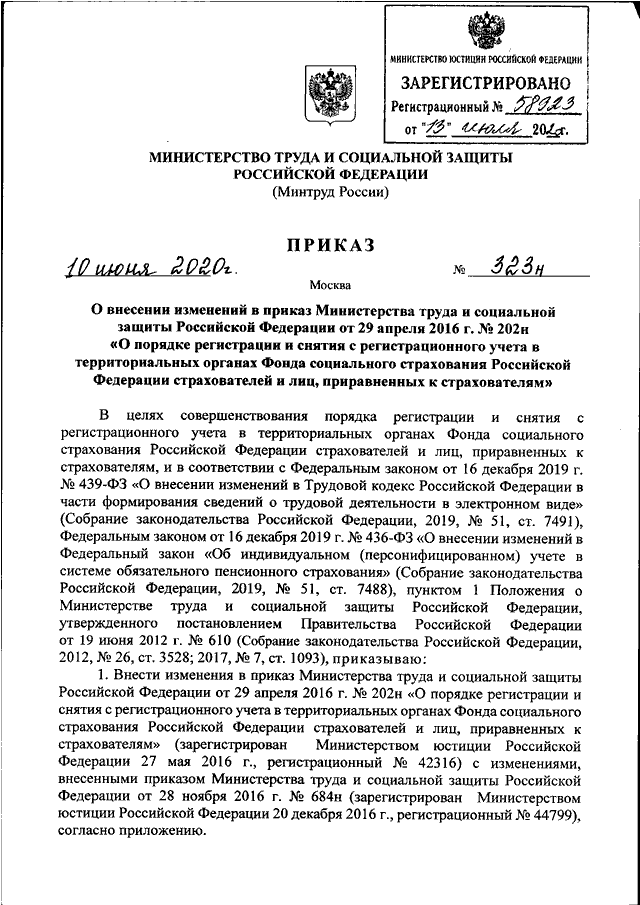 МИНИСТЕРСТВО ЮСТИЦИИ РОССИЙСКОЙ ФЕДЕРАЦИИ
ЗАРЕГИСТРИРОВАНО
Регистрационный № 58923
от "13" июля 2020г.

МИНИСТЕРСТВО ТРУДА И СОЦИАЛЬНОЙ ЗАЩИТЫ РОССИЙСКОЙ ФЕДЕРАЦИИ
(Минтруд России)

ПРИКАЗ

10 июня 2020г. № 323н

Москва

О внесении изменений в приказ Министерства труда и социальной защиты Российской Федерации от 29 апреля 2016 г. № 202н «О порядке регистрации и снятия с регистрационного учета в территориальных органах Фонда социального страхования Российской Федерации страхователей и лиц, приравненных к страхователям»

В целях совершенствования порядка регистрации и снятия с регистрационного учета в территориальных органах Фонда социального страхования Российской Федерации страхователей и лиц, приравненных к страхователям, и в соответствии с Федеральным законом от 16 декабря 2019 г. № 439-ФЗ «О внесении изменений в Трудовой кодекс Российской Федерации в части формирования сведений о трудовой деятельности в электронном виде» (Собрание законодательства Российской Федерации, 2019, № 51, ст. 7491), Федеральным законом от 16 декабря 2019 г. № 436-ФЗ «О внесении изменений в Федеральный закон «Об индивидуальном (персонифицированном) учете в системе обязательного пенсионного страхования» (Собрание законодательства Российской Федерации, 2019, № 51, ст. 7488), пунктом 1 Положения о Министерстве труда и социальной защиты Российской Федерации, утвержденного постановлением Правительства Российской Федерации от 19 июня 2012 г. № 610 (Собрание законодательства Российской Федерации, 2012, № 26, ст. 3528; 2017, № 7, ст. 1093), приказываю:

1. Внести изменения в приказ Министерства труда и социальной защиты Российской Федерации от 29 апреля 2016 г. № 202н «О порядке регистрации и снятия с регистрационного учета в территориальных органах Фонда социального страхования Российской Федерации страхователей и лиц, приравненных к страхователям» (зарегистрирован Министерством юстиции Российской Федерации 27 мая 2016 г., регистрационный № 42316) с изменениями, внесенными приказом Министерства труда и социальной защиты Российской Федерации от 28 ноября 2016 г. № 684н (зарегистрирован Министерством юстиции Российской Федерации 20 декабря 2016 г., регистрационный № 44799), согласно приложению.